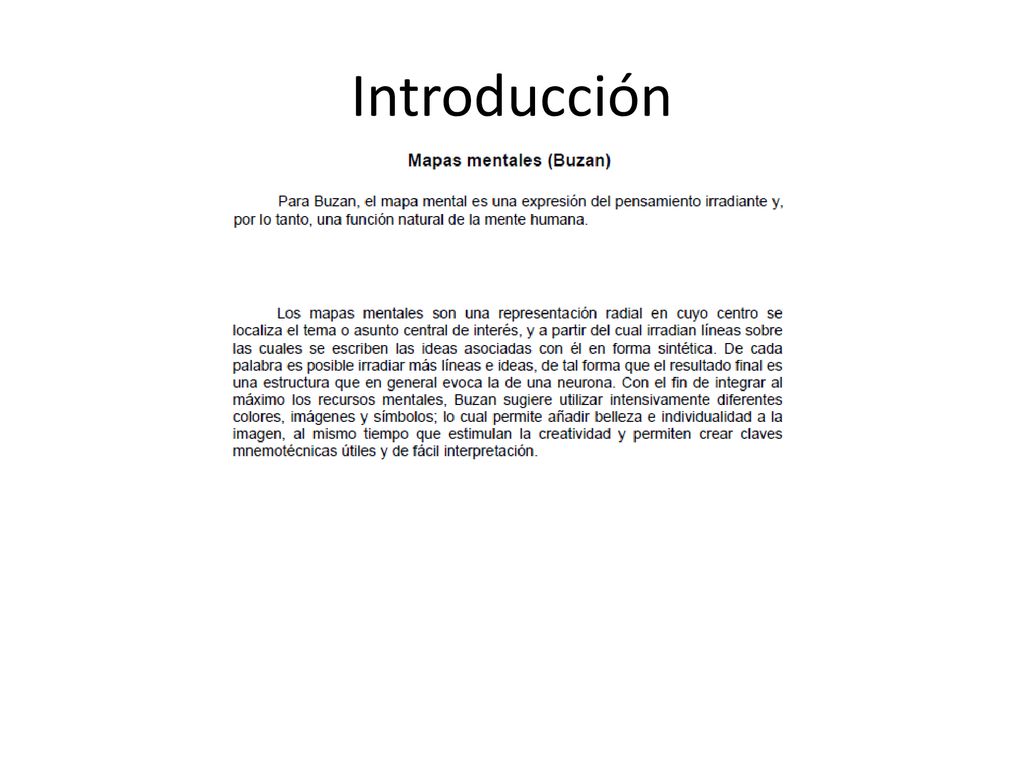 Introducción

Mapas mentales (Buzan)

Para Buzan, el mapa mental es una expresión del pensamiento irradiante y, por lo tanto, una función natural de la mente humana.

Los mapas mentales son una representación radial en cuyo centro se localiza el tema o asunto central de interés, y a partir del cual irradian líneas sobre las cuales se escriben las ideas asociadas con él en forma sintética. De cada palabra es posible irradiar más líneas e ideas, de tal forma que el resultado final es una estructura que en general evoca la de una neurona. Con el fin de integrar al máximo los recursos mentales, Buzan sugiere utilizar intensivamente diferentes colores, imágenes y símbolos; lo cual permite añadir belleza e individualidad a la imagen, al mismo tiempo que estimulan la creatividad y permiten crear claves mnemotécnicas útiles y de fácil interpretación.